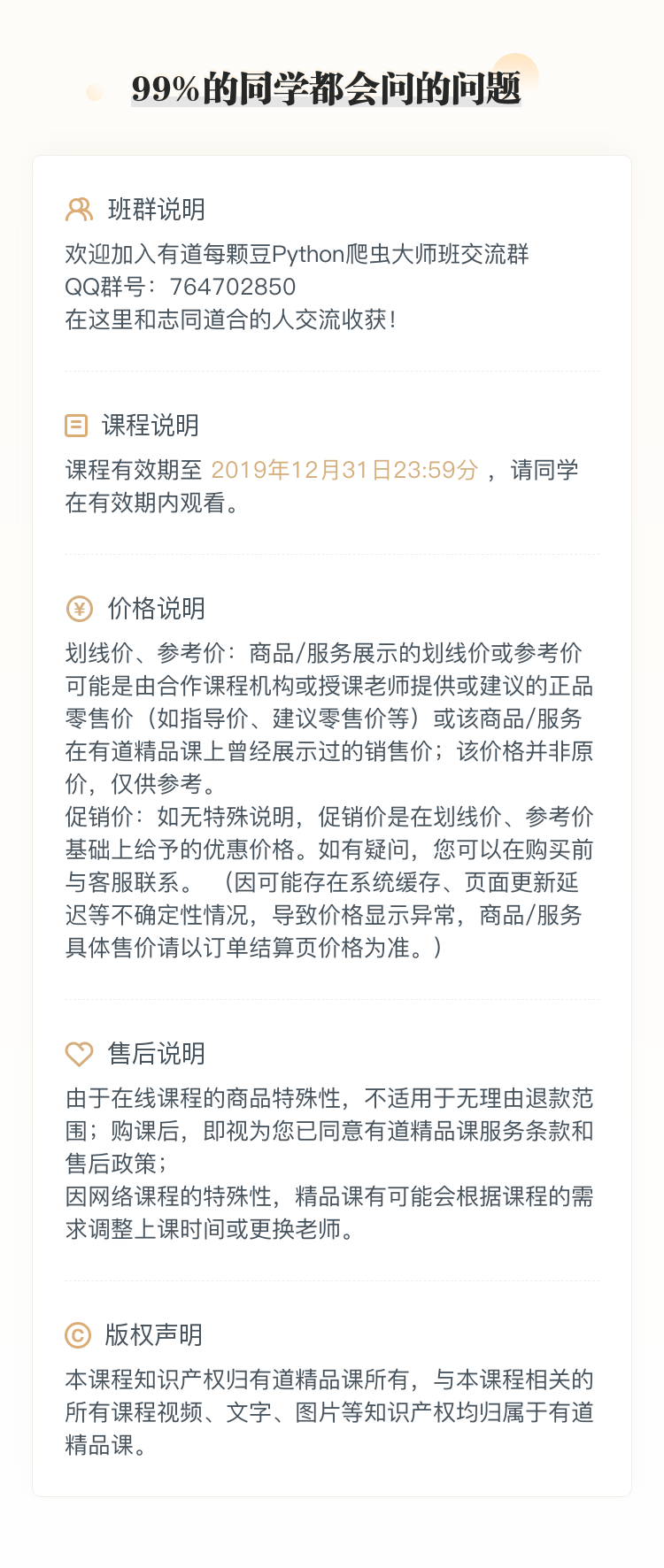 99%的同学都会问的问题

班群说明

欢迎加入有道每颗豆Python爬虫大师班交流群
QQ群号：764702850
在这里和志同道合的人交流收获！

课程说明

课程有效期至 2019年12月31日23:59分 ，请同学在有效期内观看。

价格说明

划线价、参考价：商品/服务展示的划线价或参考价可能是由合作课程机构或授课老师提供或建议的正品零售价（如指导价、建议零售价等）或该商品/服务在有道精品课上曾经展示过的销售价；该价格并非原价，仅供参考。
促销价：如无特殊说明，促销价是在划线价、参考价基础上给予的优惠价格。如有疑问，您可以在购买前与客服联系。（因可能存在系统缓存、页面更新延迟等不确定性情况，导致价格显示异常，商品/服务具体售价请以订单结算页价格为准。）

售后说明

由于在线课程的商品特殊性，不适用于无理由退款范围；购课后，即视为您已同意有道精品课服务条款和售后政策；
因网络课程的特殊性，精品课有可能会根据课程的需求调整上课时间或更换老师。

版权声明

本课程知识产权归有道精品课所有，与本课程相关的所有课程视频、文字、图片等知识产权均归属于有道精品课。